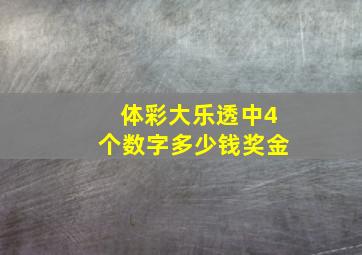 体彩大乐透中4个数字多少钱奖金